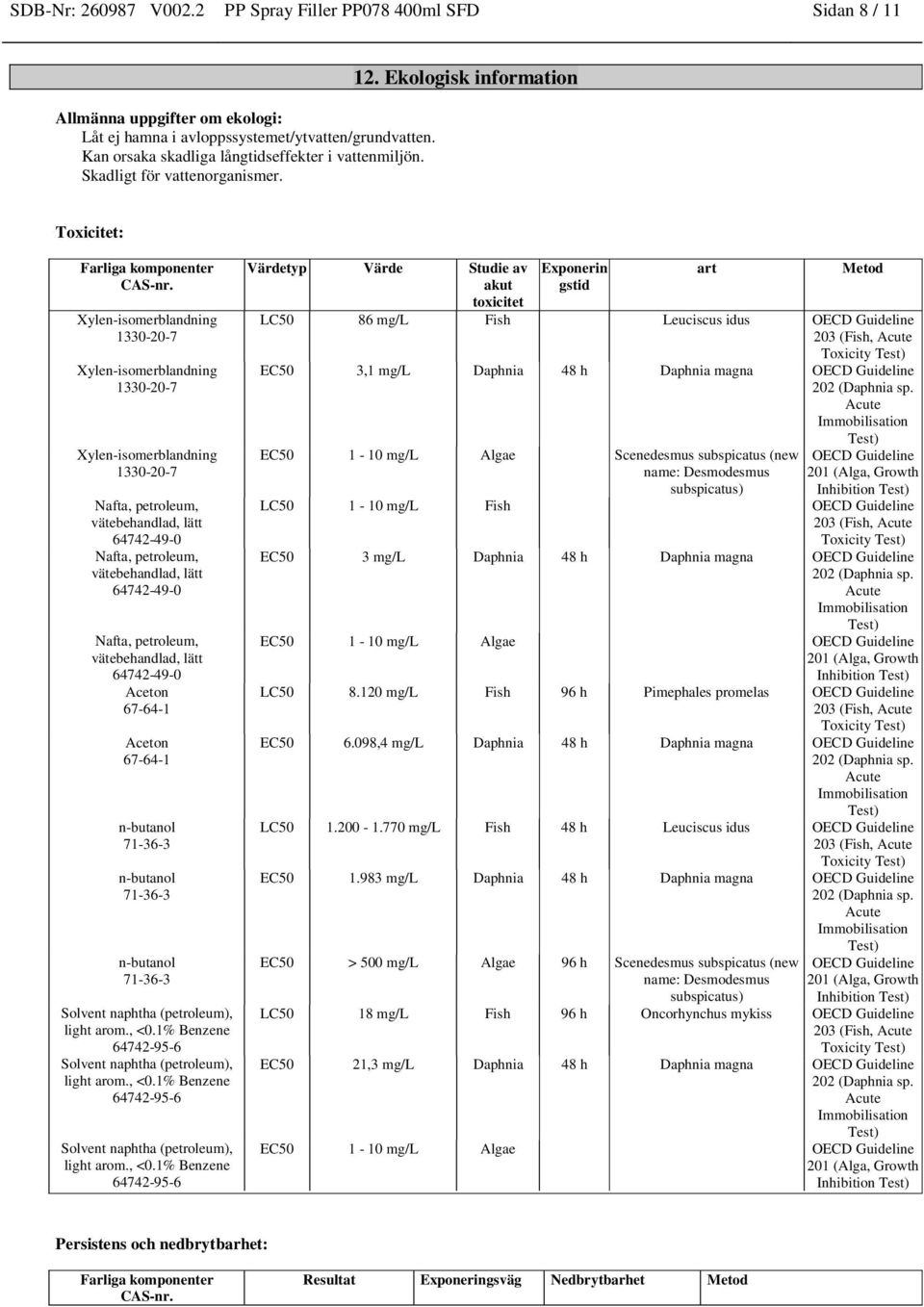 SDB-Nr: 260987 V002.2 PP Spray Filler PP078 400ml SFD Sidan 8 / 11

12. Ekologisk information

Allmänna uppgifter om ekologi:
Låt ej hamna i avloppssystemet/ytvatten/grundvatten.
Kan orsaka skadliga långtidseffekter i vattenmiljön.
Skadligt för vattenorganismer.

Toxicitet:

| Farliga komponenter CAS-nr. | Värdetyp | Värde | Studie av akut toxicitet | Exponeringstid | art | Metod |
|---|---|---|---|---|---|---|
| Xylen-isomerblandning 1330-20-7 | LC50 | 86 mg/L | Fish | | Leuciscus idus | OECD Guideline 203 (Fish, Acute Toxicity Test) |
| Xylen-isomerblandning 1330-20-7 | EC50 | 3,1 mg/L | Daphnia | 48 h | Daphnia magna | OECD Guideline 202 (Daphnia sp. Acute Immobilisation Test) |
| Xylen-isomerblandning 1330-20-7 | EC50 | 1 - 10 mg/L | Algae | | Scenedesmus subspicatus (new name: Desmodesmus subspicatus) | OECD Guideline 201 (Alga, Growth Inhibition Test) |
| Nafta, petroleum, vätebehandlad, lätt 64742-49-0 | LC50 | 1 - 10 mg/L | Fish | | | OECD Guideline 203 (Fish, Acute Toxicity Test) |
| Nafta, petroleum, vätebehandlad, lätt 64742-49-0 | EC50 | 3 mg/L | Daphnia | 48 h | Daphnia magna | OECD Guideline 202 (Daphnia sp. Acute Immobilisation Test) |
| Nafta, petroleum, vätebehandlad, lätt 64742-49-0 | EC50 | 1 - 10 mg/L | Algae | | | OECD Guideline 201 (Alga, Growth Inhibition Test) |
| Aceton 67-64-1 | LC50 | 8.120 mg/L | Fish | 96 h | Pimephales promelas | OECD Guideline 203 (Fish, Acute Toxicity Test) |
| Aceton 67-64-1 | EC50 | 6.098,4 mg/L | Daphnia | 48 h | Daphnia magna | OECD Guideline 202 (Daphnia sp. Acute Immobilisation Test) |
| n-butanol 71-36-3 | LC50 | 1.200 - 1.770 mg/L | Fish | 48 h | Leuciscus idus | OECD Guideline 203 (Fish, Acute Toxicity Test) |
| n-butanol 71-36-3 | EC50 | 1.983 mg/L | Daphnia | 48 h | Daphnia magna | OECD Guideline 202 (Daphnia sp. Acute Immobilisation Test) |
| n-butanol 71-36-3 | EC50 | > 500 mg/L | Algae | 96 h | Scenedesmus subspicatus (new name: Desmodesmus subspicatus) | OECD Guideline 201 (Alga, Growth Inhibition Test) |
| Solvent naphtha (petroleum), light arom., <0.1% Benzene 64742-95-6 | LC50 | 18 mg/L | Fish | 96 h | Oncorhynchus mykiss | OECD Guideline 203 (Fish, Acute Toxicity Test) |
| Solvent naphtha (petroleum), light arom., <0.1% Benzene 64742-95-6 | EC50 | 21,3 mg/L | Daphnia | 48 h | Daphnia magna | OECD Guideline 202 (Daphnia sp. Acute Immobilisation Test) |
| Solvent naphtha (petroleum), light arom., <0.1% Benzene 64742-95-6 | EC50 | 1 - 10 mg/L | Algae | | | OECD Guideline 201 (Alga, Growth Inhibition Test) |

Persistens och nedbrytbarhet:

| Farliga komponenter CAS-nr. | Resultat | Exponeringsväg | Nedbrytbarhet | Metod |
|---|---|---|---|---|